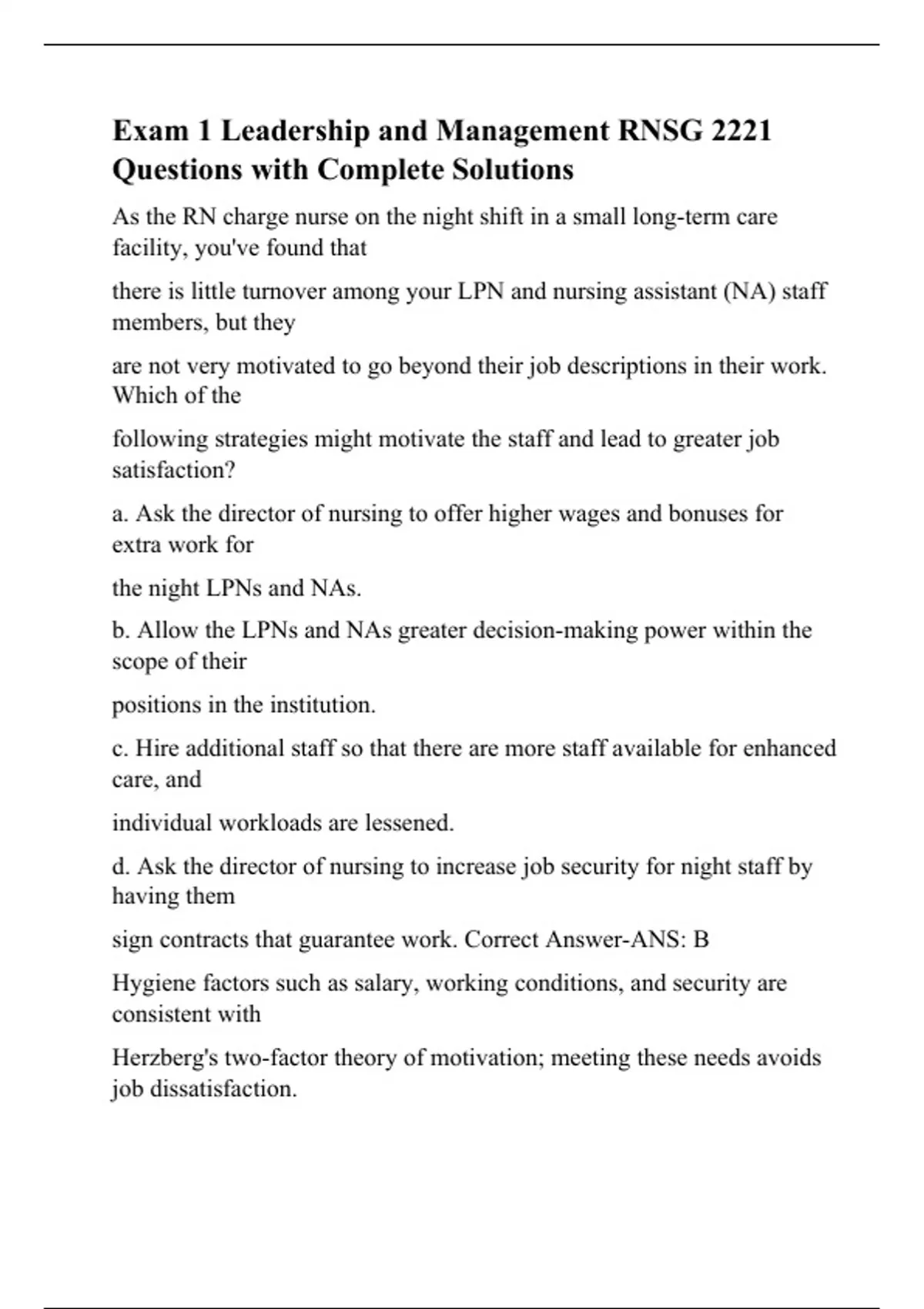 Exam 1 Leadership and Management RNSG 2221 Questions with Complete Solutions

As the RN charge nurse on the night shift in a small long-term care facility, you've found that

there is little turnover among your LPN and nursing assistant (NA) staff members, but they

are not very motivated to go beyond their job descriptions in their work. Which of the

following strategies might motivate the staff and lead to greater job satisfaction?

a. Ask the director of nursing to offer higher wages and bonuses for extra work for

the night LPNs and NAs.

b. Allow the LPNs and NAs greater decision-making power within the scope of their

positions in the institution.

c. Hire additional staff so that there are more staff available for enhanced care, and

individual workloads are lessened.

d. Ask the director of nursing to increase job security for night staff by having them

sign contracts that guarantee work. Correct Answer-ANS: B

Hygiene factors such as salary, working conditions, and security are consistent with

Herzberg's two-factor theory of motivation; meeting these needs avoids job dissatisfaction.